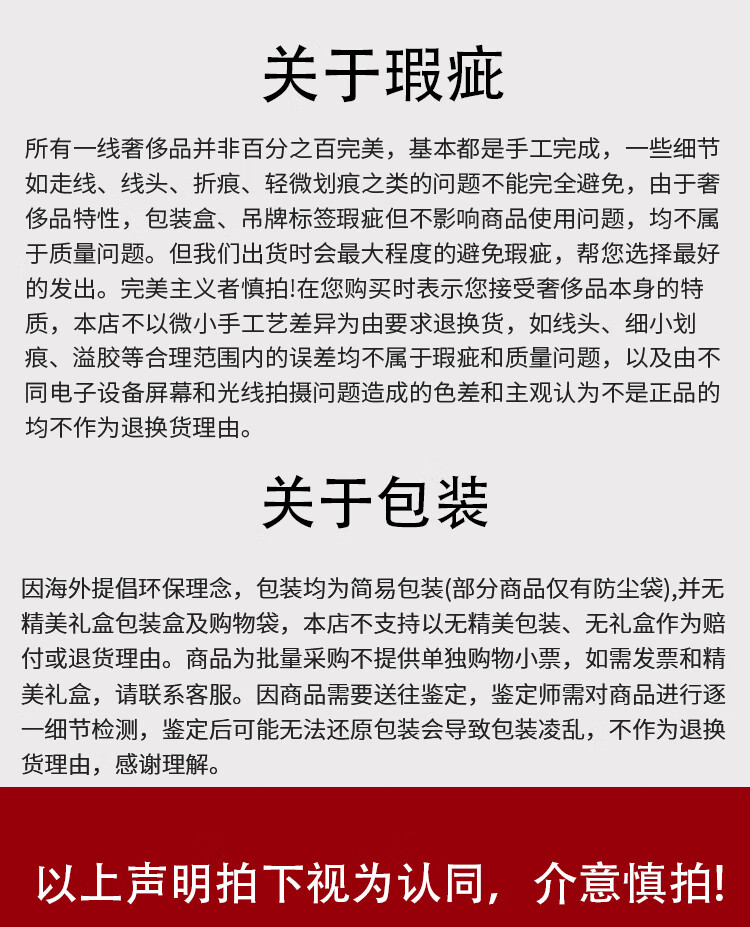 关于瑕疵

所有一线奢侈品并非百分之百完美，基本都是手工完成，一些细节如走线、线头、折痕、轻微划痕之类的问题不能完全避免，由于奢侈品特性，包装盒、吊牌标签瑕疵但不影响商品使用问题，均不属于质量问题。但我们出货时会最大程度的避免瑕疵，帮您选择最好的发出。完美主义者慎拍!在您购买时表示您接受奢侈品本身的特质，本店不以微小手工艺差异为由要求退换货，如线头、细小划痕、溢胶等合理范围内的误差均不属于瑕疵和质量问题，以及由不同电子设备屏幕和光线拍摄问题造成的色差和主观认为不是正品的均不作为退换货理由。

关于包装

因海外提倡环保理念，包装均为简易包装(部分商品仅有防尘袋),并无精美礼盒包装盒及购物袋，本店不支持以无精美包装、无礼盒作为赔付或退货理由。商品为批量采购不提供单独购物小票，如需发票和精美礼盒，请联系客服。因商品需要送往鉴定，鉴定师需对商品进行逐一细节检测，鉴定后可能无法还原包装会导致包装凌乱，不作为退换货理由，感谢理解。

以上声明拍下视为认同，介意慎拍!